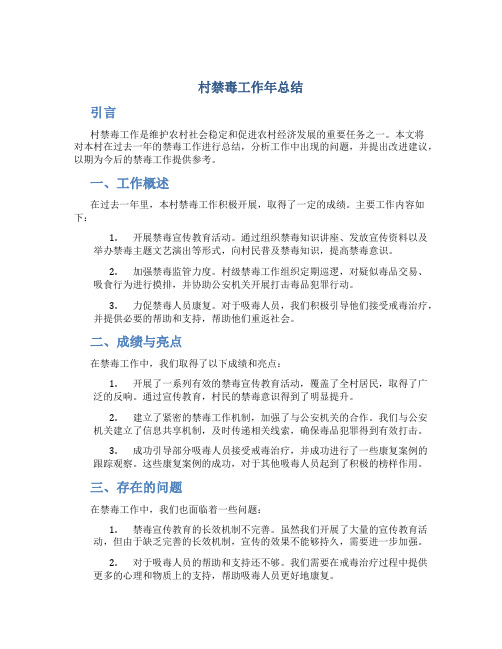 村禁毒工作年总结

引言

村禁毒工作是维护农村社会稳定和促进农村经济发展的重要任务之一。本文将对本村在过去一年的禁毒工作进行总结，分析工作中出现的问题，并提出改进建议，以期为今后的禁毒工作提供参考。

一、工作概述

在过去一年里，本村禁毒工作积极开展，取得了一定的成绩。主要工作内容如下：

1. 开展禁毒宣传教育活动。通过组织禁毒知识讲座、发放宣传资料以及举办禁毒主题文艺演出等形式，向村民普及禁毒知识，提高禁毒意识。

2. 加强禁毒监管力度。村级禁毒工作组织定期巡逻，对疑似毒品交易、吸食行为进行摸排，并协助公安机关开展打击毒品犯罪行动。

3. 力促禁毒人员康复。对于吸毒人员，我们积极引导他们接受戒毒治疗，并提供必要的帮助和支持，帮助他们重返社会。

二、成绩与亮点

在禁毒工作中，我们取得了以下成绩和亮点：

1. 开展了一系列有效的禁毒宣传教育活动，覆盖了全村居民，取得了广泛的反响。通过宣传教育，村民的禁毒意识得到了明显提升。

2. 建立了紧密的禁毒工作机制，加强了与公安机关的合作。我们与公安机关建立了信息共享机制，及时传递相关线索，确保毒品犯罪得到有效打击。

3. 成功引导部分吸毒人员接受戒毒治疗，并成功进行了一些康复案例的跟踪观察。这些康复案例的成功，对于其他吸毒人员起到了积极的榜样作用。

三、存在的问题

在禁毒工作中，我们也面临着一些问题：

1. 禁毒宣传教育的长效机制不完善。虽然我们开展了大量的宣传教育活动，但由于缺乏完善的长效机制，宣传的效果不能够持久，需要进一步加强。

2. 对于吸毒人员的帮助和支持还不够。我们需要在戒毒治疗过程中提供更多的心理和物质上的支持，帮助吸毒人员更好地康复。